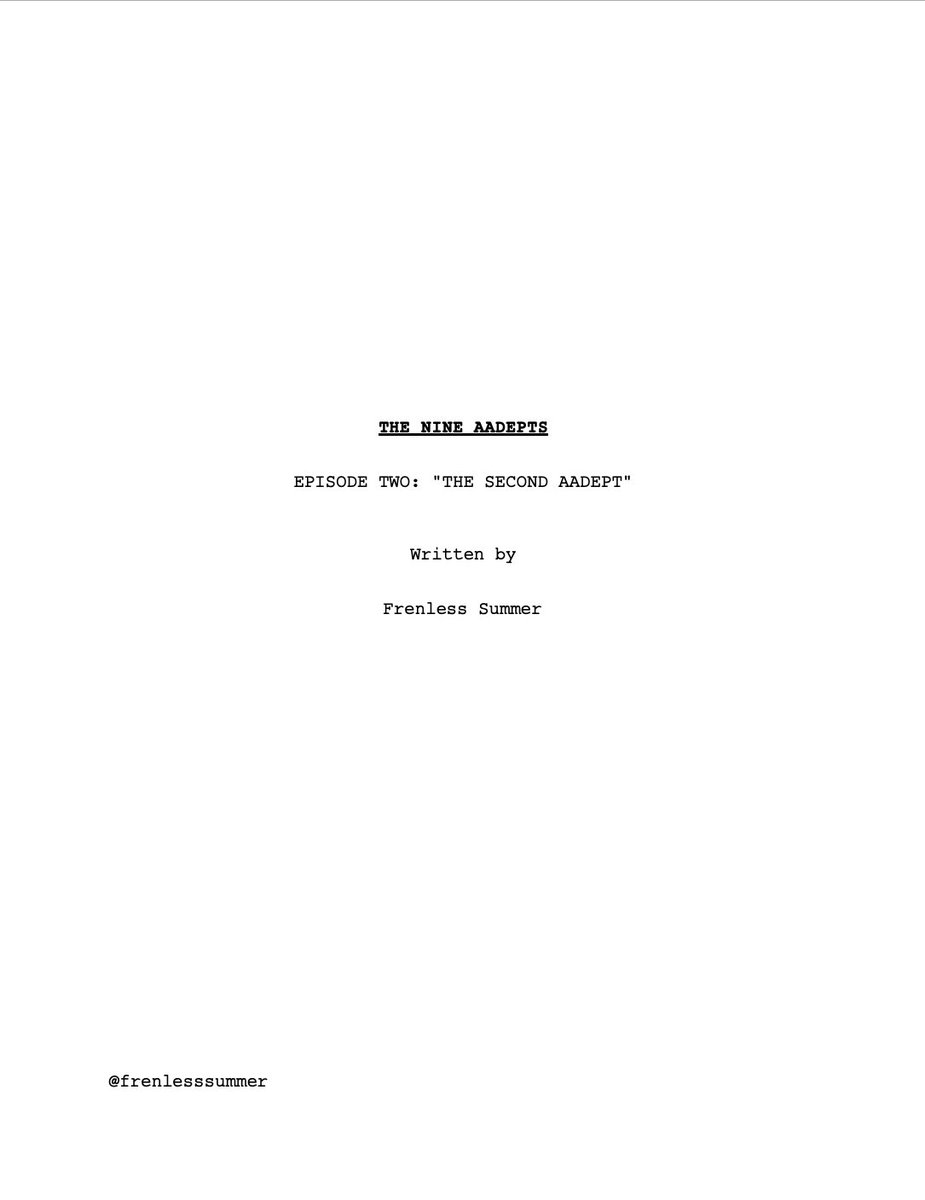 THE NINE AADEPTS

EPISODE TWO: "THE SECOND AADEPT"

Written by

Frenless Summer

@frenlesssummer